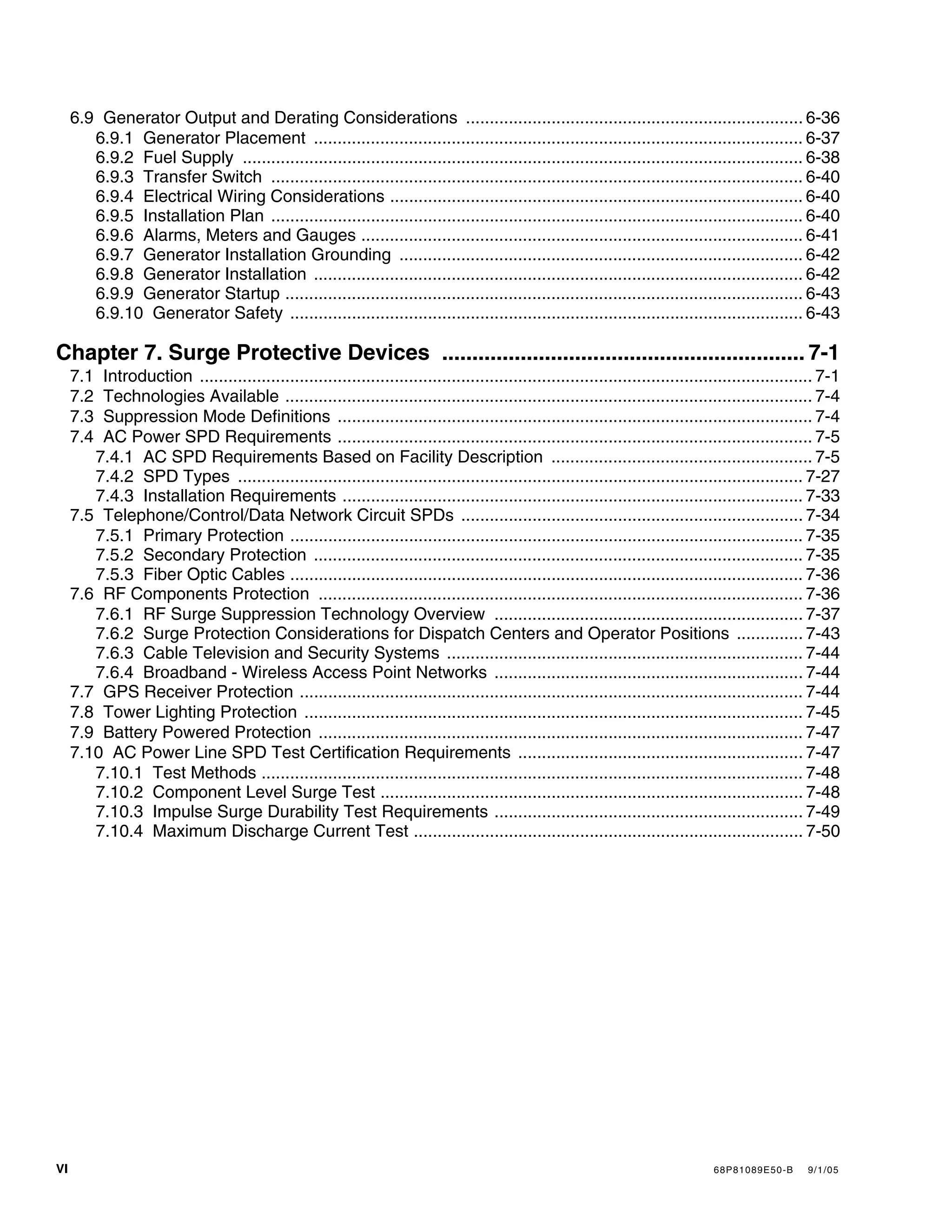 6.9 Generator Output and Derating Considerations 6-36
6.9.1 Generator Placement 6-37
6.9.2 Fuel Supply 6-38
6.9.3 Transfer Switch 6-40
6.9.4 Electrical Wiring Considerations 6-40
6.9.5 Installation Plan 6-40
6.9.6 Alarms, Meters and Gauges 6-41
6.9.7 Generator Installation Grounding 6-42
6.9.8 Generator Installation 6-42
6.9.9 Generator Startup 6-43
6.9.10 Generator Safety 6-43

Chapter 7. Surge Protective Devices 7-1
7.1 Introduction 7-1
7.2 Technologies Available 7-4
7.3 Suppression Mode Definitions 7-4
7.4 AC Power SPD Requirements 7-5
7.4.1 AC SPD Requirements Based on Facility Description 7-5
7.4.2 SPD Types 7-27
7.4.3 Installation Requirements 7-33
7.5 Telephone/Control/Data Network Circuit SPDs 7-34
7.5.1 Primary Protection 7-35
7.5.2 Secondary Protection 7-35
7.5.3 Fiber Optic Cables 7-36
7.6 RF Components Protection 7-36
7.6.1 RF Surge Suppression Technology Overview 7-37
7.6.2 Surge Protection Considerations for Dispatch Centers and Operator Positions 7-43
7.6.3 Cable Television and Security Systems 7-44
7.6.4 Broadband - Wireless Access Point Networks 7-44
7.7 GPS Receiver Protection 7-44
7.8 Tower Lighting Protection 7-45
7.9 Battery Powered Protection 7-47
7.10 AC Power Line SPD Test Certification Requirements 7-47
7.10.1 Test Methods 7-48
7.10.2 Component Level Surge Test 7-48
7.10.3 Impulse Surge Durability Test Requirements 7-49
7.10.4 Maximum Discharge Current Test 7-50

VI
68P81089E50-B 9/1/05